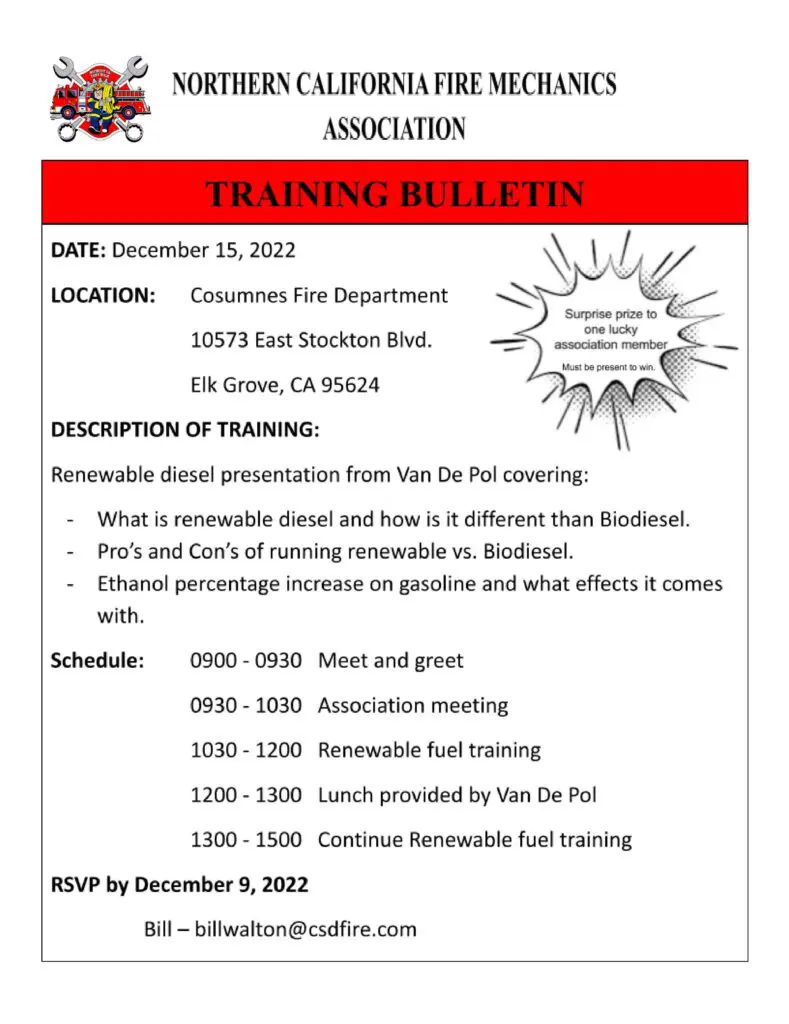 NORTHERN CALIFORNIA FIRE MECHANICS ASSOCIATION

TRAINING BULLETIN

DATE: December 15, 2022

LOCATION: Cosumnes Fire Department
10573 East Stockton Blvd.
Elk Grove, CA 95624

Surprise prize to one lucky association member
Must be present to win.

DESCRIPTION OF TRAINING:

Renewable diesel presentation from Van De Pol covering:

- What is renewable diesel and how is it different than Biodiesel.
- Pro's and Con's of running renewable vs. Biodiesel.
- Ethanol percentage increase on gasoline and what effects it comes with.

Schedule: 0900 - 0930 Meet and greet
0930 - 1030 Association meeting
1030 - 1200 Renewable fuel training
1200 - 1300 Lunch provided by Van De Pol
1300 - 1500 Continue Renewable fuel training

RSVP by December 9, 2022

Bill – billwalton@csdfire.com